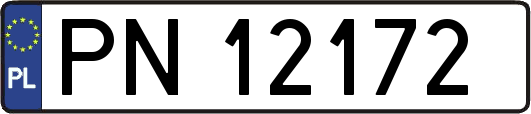 PL
PN 12172